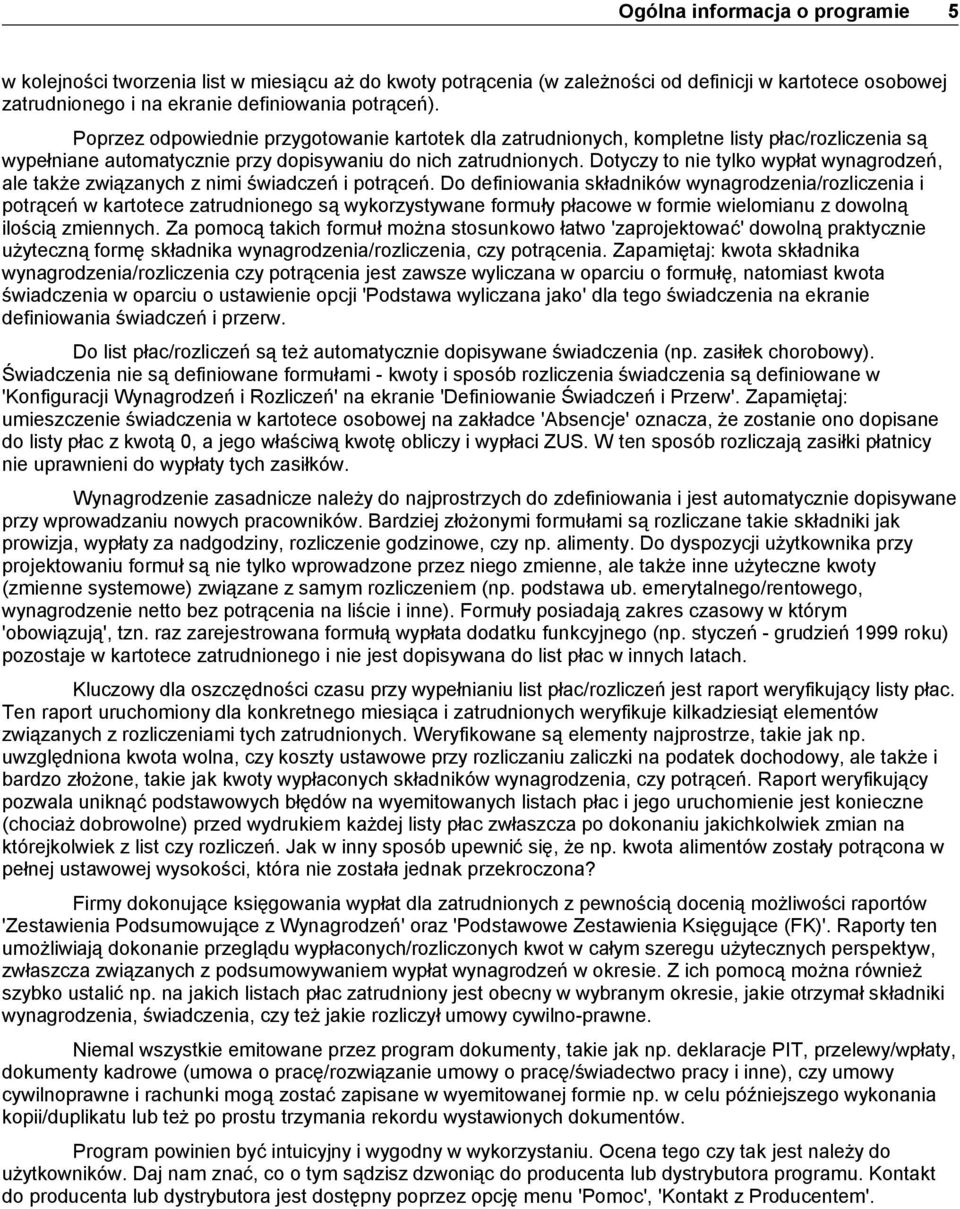 Ogólna informacja o programie 5

w kolejności tworzenia list w miesiącu aż do kwoty potrącenia (w zależności od definicji w kartotece osobowej zatrudnionego i na ekranie definiowania potrąceń).

Poprzez odpowiednie przygotowanie kartotek dla zatrudnionych, kompletne listy płac/rozliczenia są wypełniane automatycznie przy dopisywaniu do nich zatrudnionych. Dotyczy to nie tylko wypłat wynagrodzeń, ale także związanych z nimi świadczeń i potrąceń. Do definiowania składników wynagrodzenia/rozliczenia i potrąceń w kartotece zatrudnionego są wykorzystywane formuły płacowe w formie wielomianu z dowolną ilością zmiennych. Za pomocą takich formuł można stosunkowo łatwo 'zaprojektować' dowolną praktycznie użyteczną formę składnika wynagrodzenia/rozliczenia, czy potrącenia. Zapamiętaj: kwota składnika wynagrodzenia/rozliczenia czy potrącenia jest zawsze wyliczana w oparciu o formułę, natomiast kwota świadczenia w oparciu o ustawienie opcji 'Podstawa wyliczana jako' dla tego świadczenia na ekranie definiowania świadczeń i przerw.

Do list płac/rozliczeń są też automatycznie dopisywane świadczenia (np. zasiłek chorobowy). Świadczenia nie są definiowane formułami - kwoty i sposób rozliczenia świadczenia są definiowane w 'Konfiguracji Wynagrodzeń i Rozliczeń' na ekranie 'Definiowanie Świadczeń i Przerw'. Zapamiętaj: umieszczenie świadczenia w kartotece osobowej na zakładce 'Absencje' oznacza, że zostanie ono dopisane do listy płac z kwotą 0, a jego właściwą kwotę obliczy i wypłaci ZUS. W ten sposób rozliczają zasiłki płatnicy nie uprawnieni do wypłaty tych zasiłków.

Wynagrodzenie zasadnicze należy do najprostrzych do zdefiniowania i jest automatycznie dopisywane przy wprowadzaniu nowych pracowników. Bardziej złożonymi formułami są rozliczane takie składniki jak prowizja, wypłaty za nadgodziny, rozliczenie godzinowe, czy np. alimenty. Do dyspozycji użytkownika przy projektowaniu formuł są nie tylko wprowadzone przez niego zmienne, ale także inne użyteczne kwoty (zmienne systemowe) związane z samym rozliczeniem (np. podstawa ub. emerytalnego/rentowego, wynagrodzenie netto bez potrącenia na liście i inne). Formuły posiadają zakres czasowy w którym 'obowiązują', tzn. raz zarejestrowana formułą wypłata dodatku funkcyjnego (np. styczeń - grudzień 1999 roku) pozostaje w kartotece zatrudnionego i nie jest dopisywana do list płac w innych latach.

Kluczowy dla oszczędności czasu przy wypełnianiu list płac/rozliczeń jest raport weryfikujący listy płac. Ten raport uruchomiony dla konkretnego miesiąca i zatrudnionych weryfikuje kilkadziesiąt elementów związanych z rozliczeniami tych zatrudnionych. Weryfikowane są elementy najprostrze, takie jak np. uwzględniona kwota wolna, czy koszty ustawowe przy rozliczaniu zaliczki na podatek dochodowy, ale także i bardzo złożone, takie jak kwoty wypłaconych składników wynagrodzenia, czy potrąceń. Raport weryfikujący pozwala uniknąć podstawowych błędów na wyemitowanych listach płac i jego uruchomienie jest konieczne (chociaż dobrowolne) przed wydrukiem każdej listy płac zwłaszcza po dokonaniu jakichkolwiek zmian na którejkolwiek z list czy rozliczeń. Jak w inny sposób upewnić się, że np. kwota alimentów zostały potrącona w pełnej ustawowej wysokości, która nie została jednak przekroczona?

Firmy dokonujące księgowania wypłat dla zatrudnionych z pewnością docenią możliwości raportów 'Zestawienia Podsumowujące z Wynagrodzeń' oraz 'Podstawowe Zestawienia Księgujące (FK)'. Raporty ten umożliwiają dokonanie przeglądu wypłaconych/rozliczonych kwot w całym szeregu użytecznych perspektyw, zwłaszcza związanych z podsumowywaniem wypłat wynagrodzeń w okresie. Z ich pomocą można również szybko ustalić np. na jakich listach płac zatrudniony jest obecny w wybranym okresie, jakie otrzymał składniki wynagrodzenia, świadczenia, czy też jakie rozliczył umowy cywilno-prawne.

Niemal wszystkie emitowane przez program dokumenty, takie jak np. deklaracje PIT, przelewy/wpłaty, dokumenty kadrowe (umowa o pracę/rozwiązanie umowy o pracę/świadectwo pracy i inne), czy umowy cywilnoprawne i rachunki mogą zostać zapisane w wyemitowanej formie np. w celu późniejszego wykonania kopii/duplikatu lub też po prostu trzymania rekordu wystawionych dokumentów.

Program powinien być intuicyjny i wygodny w wykorzystaniu. Ocena tego czy tak jest należy do użytkowników. Daj nam znać, co o tym sądzisz dzwoniąc do producenta lub dystrybutora programu. Kontakt do producenta lub dystrybutora jest dostępny poprzez opcję menu 'Pomoc', 'Kontakt z Producentem'.